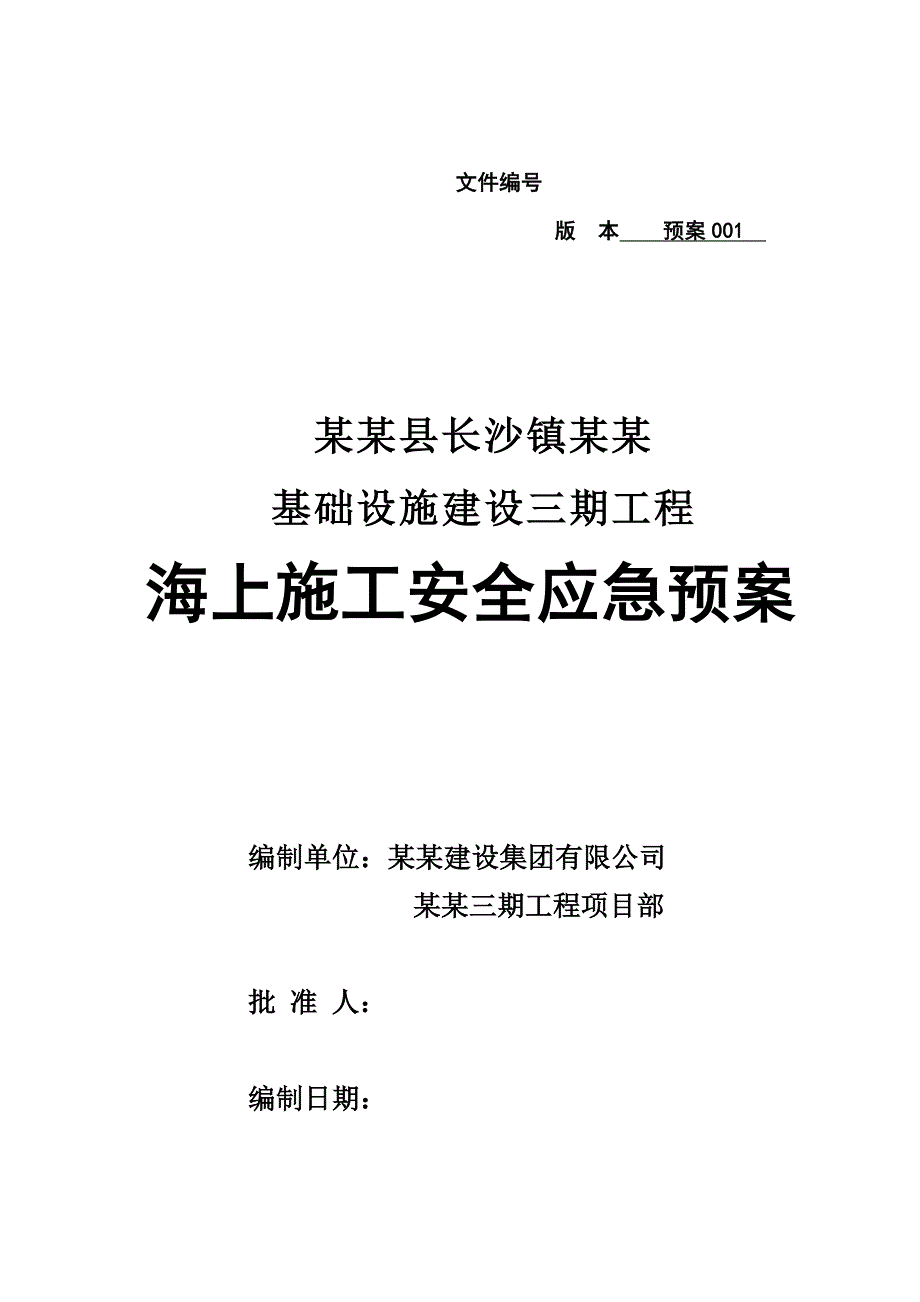 文件编号

版 本 预案 001

某某县长沙镇某某

基础设施建设三期工程

海上施工安全应急预案

编制单位：某某建设集团有限公司

某某三期工程项目部

批 准 人：

编制日期：